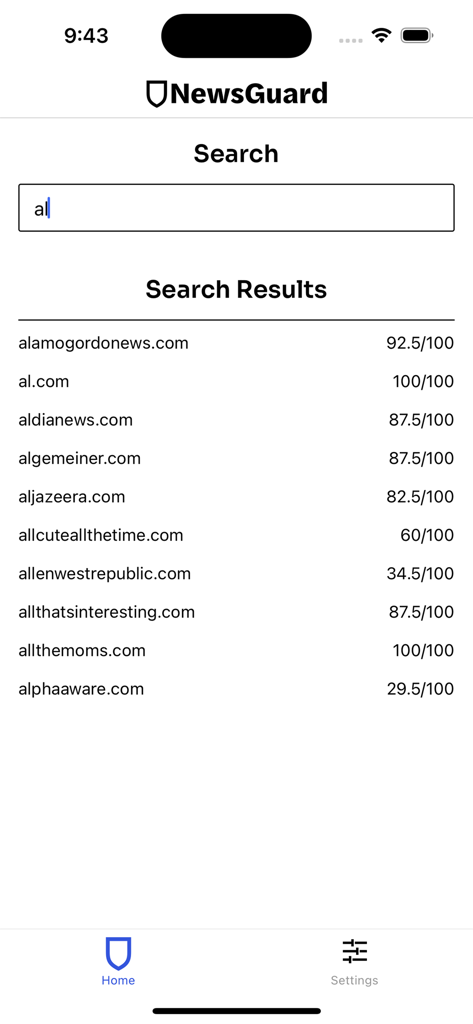 9:43

NewsGuard

Search

al

Search Results

| | |
|---|---|
| alamogordonews.com | 92.5/100 |
| al.com | 100/100 |
| aldianews.com | 87.5/100 |
| algemeiner.com | 87.5/100 |
| aljazeera.com | 82.5/100 |
| allcuteallthetime.com | 60/100 |
| allenwestrepublic.com | 34.5/100 |
| allthatsinteresting.com | 87.5/100 |
| allthemoms.com | 100/100 |
| alphaaware.com | 29.5/100 |

Home

Settings